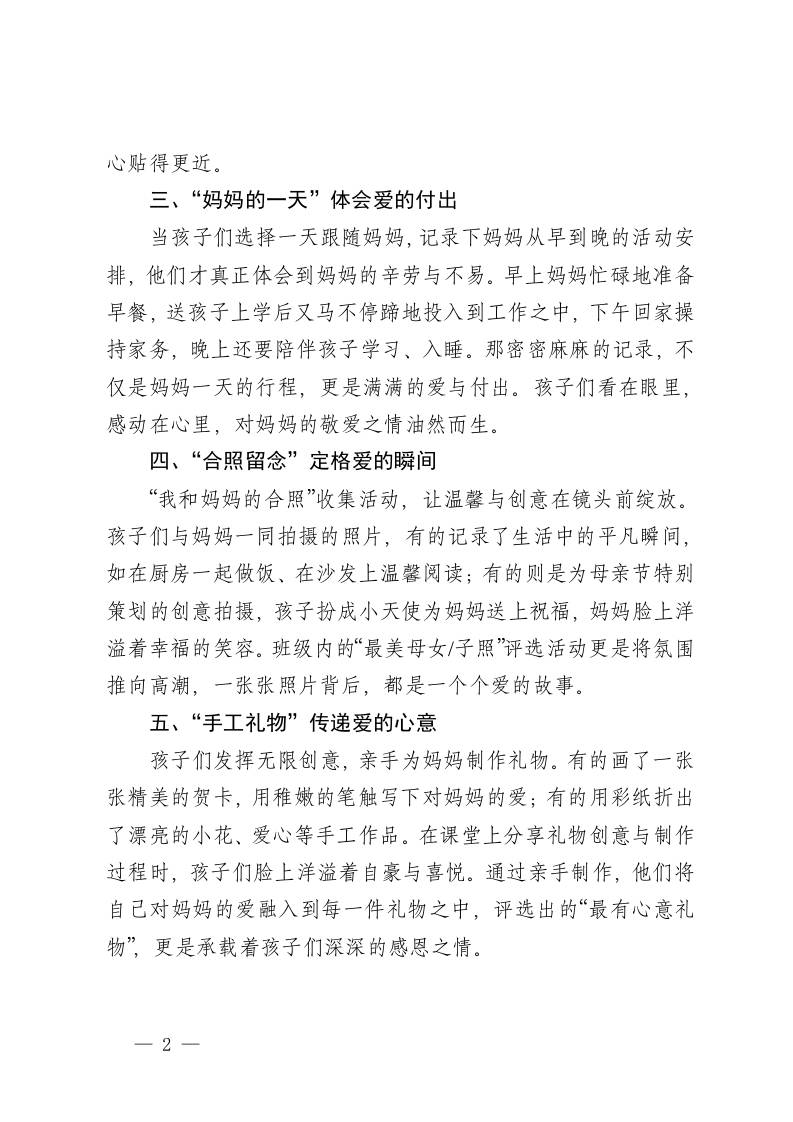 心贴得更近。

三、“妈妈的一天”体会爱的付出

当孩子们选择一天跟随妈妈，记录下妈妈从早到晚的活动安排，他们才真正体会到妈妈的辛劳与不易。早上妈妈忙碌地准备早餐，送孩子上学后又马不停蹄地投入到工作之中，下午回家操持家务，晚上还要陪伴孩子学习、入睡。那密密麻麻的记录，不仅是妈妈一天的行程，更是满满的爱与付出。孩子们看在眼里，感动在心里，对妈妈的敬爱之情油然而生。

四、“合照留念”定格爱的瞬间

“我和妈妈的合照”收集活动，让温馨与创意在镜头前绽放。孩子们与妈妈一同拍摄的照片，有的记录了生活中的平凡瞬间，如在厨房一起做饭、在沙发上温馨阅读；有的则是为母亲节特别策划的创意拍摄，孩子扮成小天使为妈妈送上祝福，妈妈脸上洋溢着幸福的笑容。班级内的“最美母女/子照”评选活动更是将氛围推向高潮，一张张照片背后，都是一个个爱的故事。

五、“手工礼物”传递爱的心意

孩子们发挥无限创意，亲手为妈妈制作礼物。有的画了一张张精美的贺卡，用稚嫩的笔触写下对妈妈的爱；有的用彩纸折出了漂亮的小花、爱心等手工作品。在课堂上分享礼物创意与制作过程时，孩子们脸上洋溢着自豪与喜悦。通过亲手制作，他们将自己对妈妈的爱融入到每一件礼物之中，评选出的“最有心意礼物”，更是承载着孩子们深深的感恩之情。

— 2 —